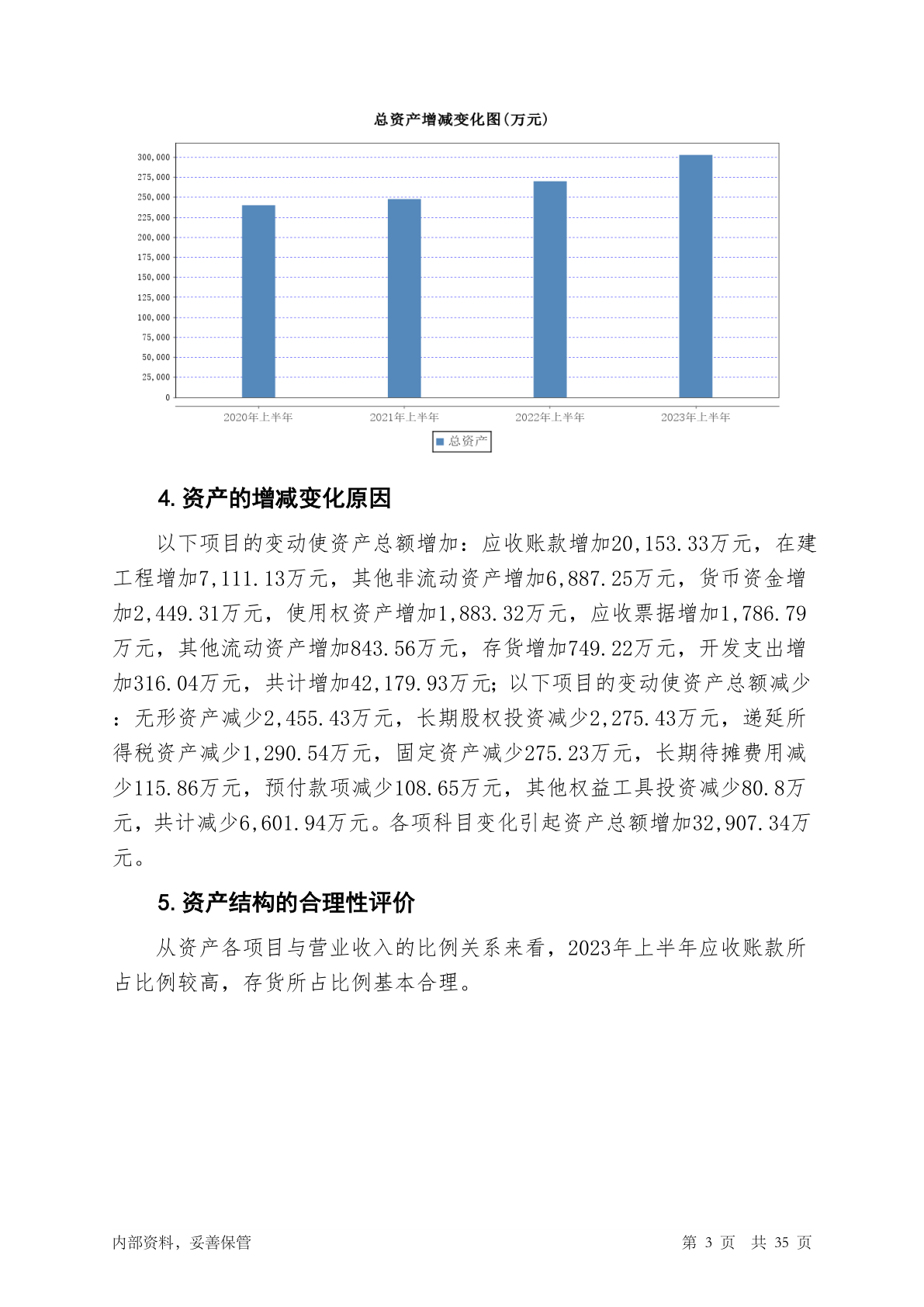 总资产增减变化图(万元)

300,000
275,000
250,000
225,000
200,000
175,000
150,000
125,000
100,000
75,000
50,000
25,000
0

2020年上半年 2021年上半年 2022年上半年 2023年上半年

总资产

4. 资产的增减变化原因

以下项目的变动使资产总额增加：应收账款增加20,153.33万元，在建工程增加7,111.13万元，其他非流动资产增加6,887.25万元，货币资金增加2,449.31万元，使用权资产增加1,883.32万元，应收票据增加1,786.79万元，其他流动资产增加843.56万元，存货增加749.22万元，开发支出增加316.04万元，共计增加42,179.93万元；以下项目的变动使资产总额减少：无形资产减少2,455.43万元，长期股权投资减少2,275.43万元，递延所得税资产减少1,290.54万元，固定资产减少275.23万元，长期待摊费用减少115.86万元，预付款项减少108.65万元，其他权益工具投资减少80.8万元，共计减少6,601.94万元。各项科目变化引起资产总额增加32,907.34万元。

5. 资产结构的合理性评价

从资产各项目与营业收入的比例关系来看，2023年上半年应收账款所占比例较高，存货所占比例基本合理。

内部资料，妥善保管 第 3 页 共 35 页